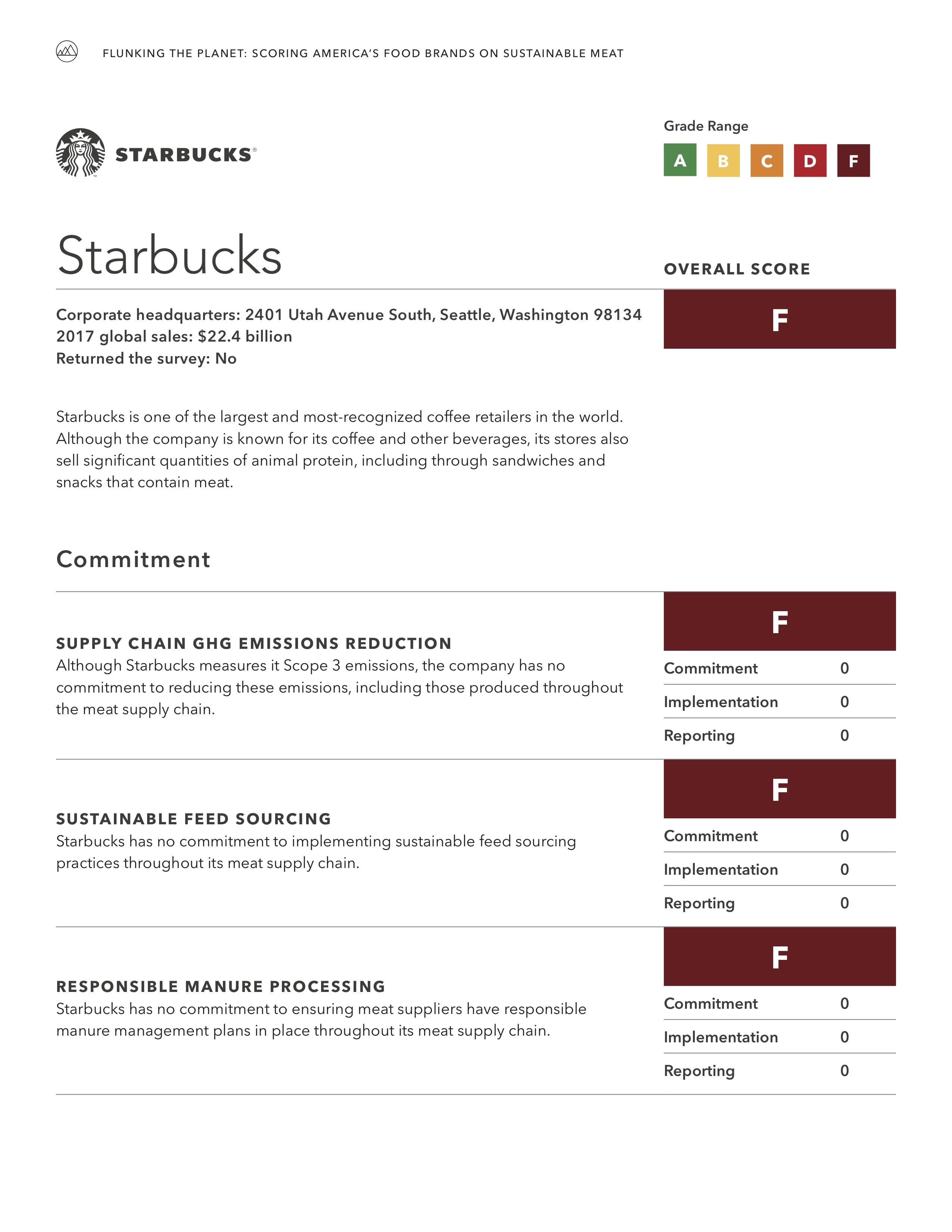 FLUNKING THE PLANET: SCORING AMERICA'S FOOD BRANDS ON SUSTAINABLE MEAT

STARBUCKS®

Grade Range

A B C D F

Starbucks

OVERALL SCORE

F

Corporate headquarters: 2401 Utah Avenue South, Seattle, Washington 98134
2017 global sales: $22.4 billion
Returned the survey: No

Starbucks is one of the largest and most-recognized coffee retailers in the world. Although the company is known for its coffee and other beverages, its stores also sell significant quantities of animal protein, including through sandwiches and snacks that contain meat.

Commitment

SUPPLY CHAIN GHG EMISSIONS REDUCTION
Although Starbucks measures it Scope 3 emissions, the company has no commitment to reducing these emissions, including those produced throughout the meat supply chain.

F

| Commitment | 0 |
|---|---|
| Implementation | 0 |
| Reporting | 0 |

SUSTAINABLE FEED SOURCING
Starbucks has no commitment to implementing sustainable feed sourcing practices throughout its meat supply chain.

F

| Commitment | 0 |
|---|---|
| Implementation | 0 |
| Reporting | 0 |

RESPONSIBLE MANURE PROCESSING
Starbucks has no commitment to ensuring meat suppliers have responsible manure management plans in place throughout its meat supply chain.

F

| Commitment | 0 |
|---|---|
| Implementation | 0 |
| Reporting | 0 |